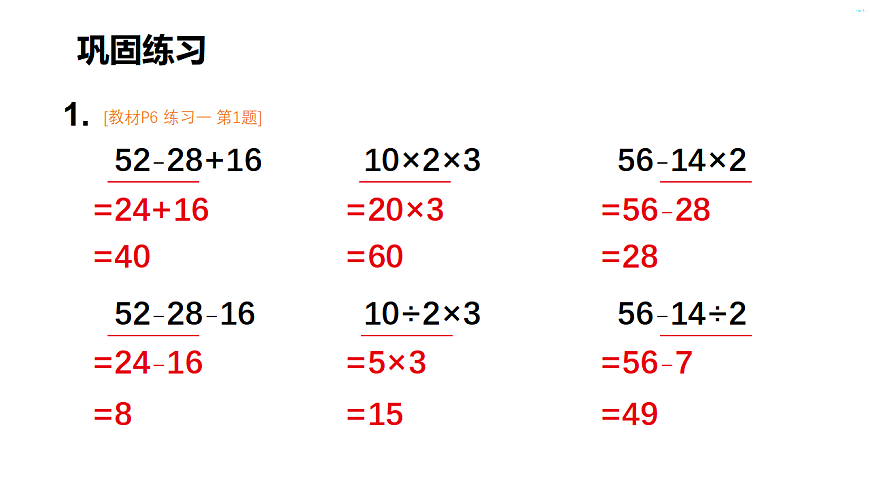 巩固练习

1. [教材P6 练习一 第1题]

$52-28+16$
$=24+16$
$=40$

$10\times2\times3$
$=20\times3$
$=60$

$56-14\times2$
$=56-28$
$=28$

$52-28-16$
$=24-16$
$=8$

$10\div2\times3$
$=5\times3$
$=15$

$56-14\div2$
$=56-7$
$=49$